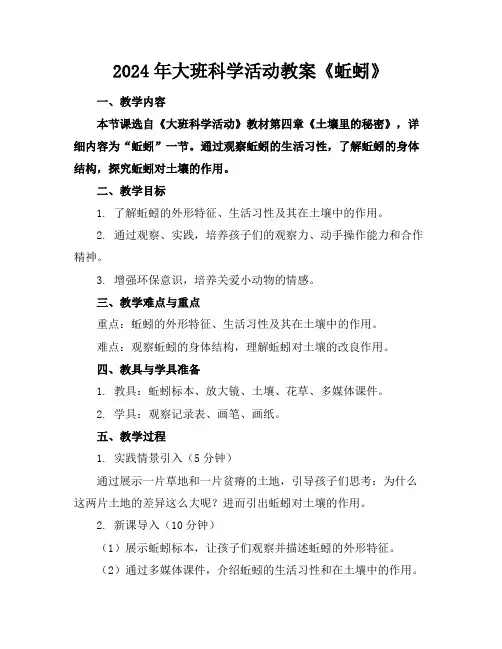 2024年大班科学活动教案《蚯蚓》

一、教学内容

本节课选自《大班科学活动》教材第四章《土壤里的秘密》，详细内容为“蚯蚓”一节。通过观察蚯蚓的生活习性，了解蚯蚓的身体结构，探究蚯蚓对土壤的作用。

二、教学目标

1. 了解蚯蚓的外形特征、生活习性及其在土壤中的作用。

2. 通过观察、实践，培养孩子们的观察力、动手操作能力和合作精神。

3. 增强环保意识，培养关爱小动物的情感。

三、教学难点与重点

重点：蚯蚓的外形特征、生活习性及其在土壤中的作用。

难点：观察蚯蚓的身体结构，理解蚯蚓对土壤的改良作用。

四、教具与学具准备

1. 教具：蚯蚓标本、放大镜、土壤、花草、多媒体课件。

2. 学具：观察记录表、画笔、画纸。

五、教学过程

1. 实践情景引入（5分钟）

通过展示一片草地和一片贫瘠的土地，引导孩子们思考：为什么这两片土地的差异这么大呢？进而引出蚯蚓对土壤的作用。

2. 新课导入（10分钟）

（1）展示蚯蚓标本，让孩子们观察并描述蚯蚓的外形特征。

（2）通过多媒体课件，介绍蚯蚓的生活习性和在土壤中的作用。